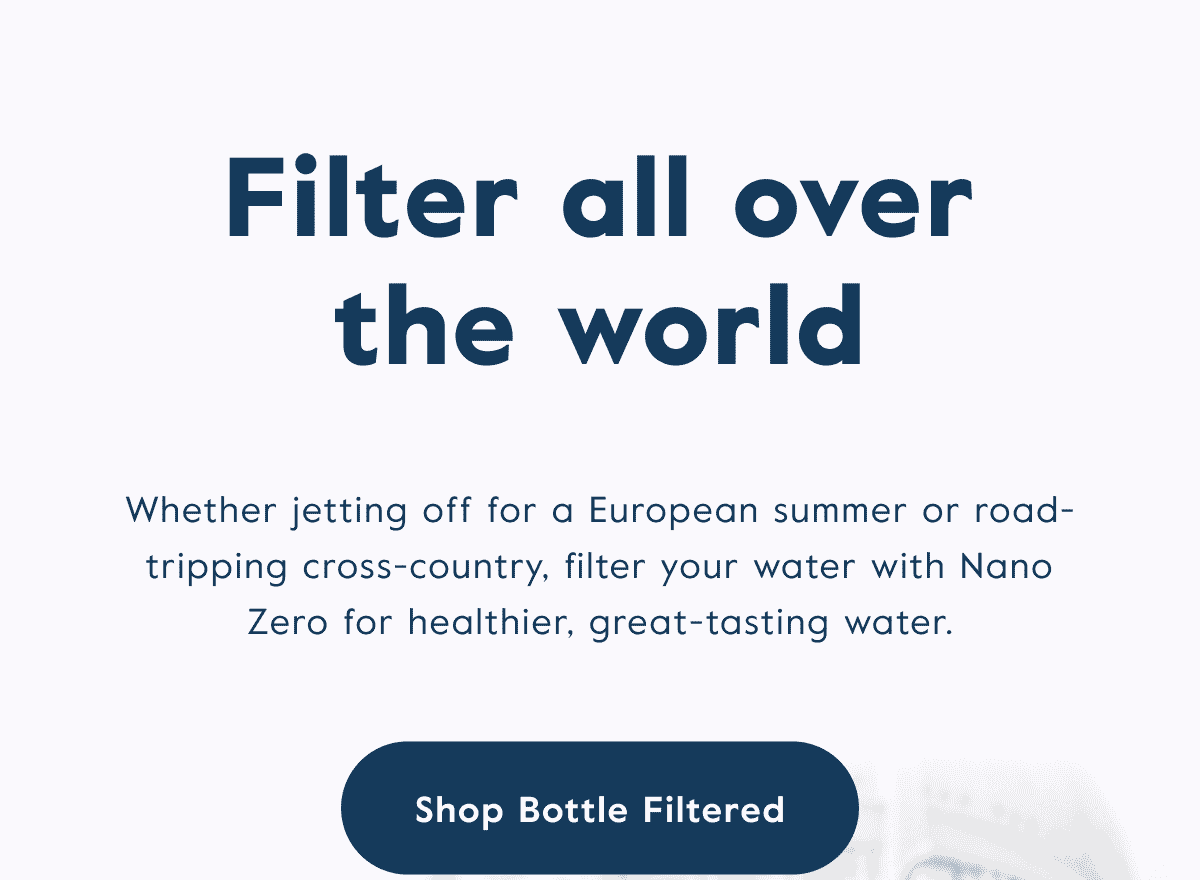 Filter all over the world

Whether jetting off for a European summer or road-tripping cross-country, filter your water with Nano Zero for healthier, great-tasting water.

Shop Bottle Filtered